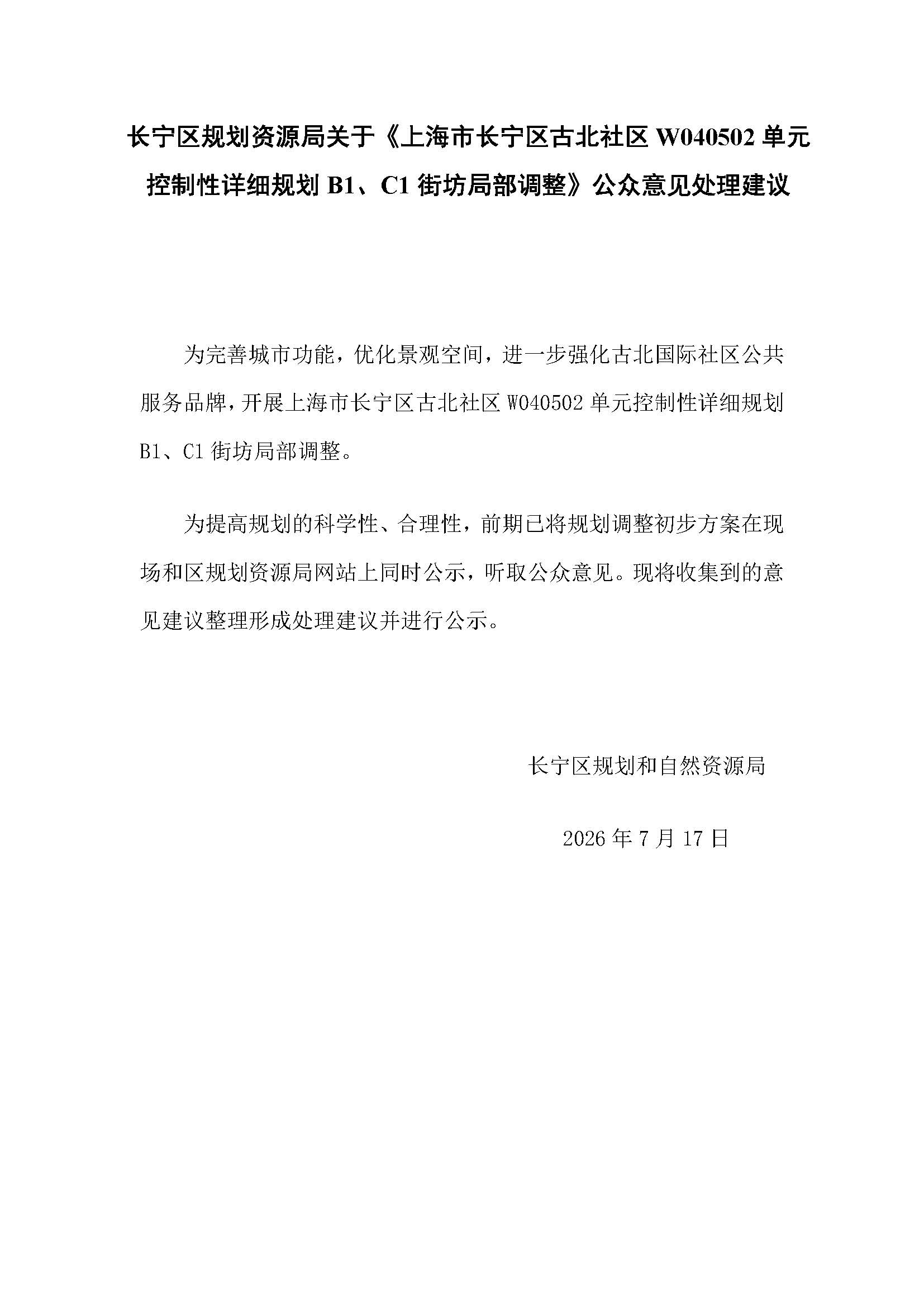 长宁区规划资源局关于《上海市长宁区古北社区 W040502 单元控制性详细规划 B1、C1 街坊局部调整》公众意见处理建议

为完善城市功能，优化景观空间，进一步强化古北国际社区公共服务品牌，开展上海市长宁区古北社区 W040502 单元控制性详细规划 B1、C1 街坊局部调整。

为提高规划的科学性、合理性，前期已将规划调整初步方案在现场和区规划资源局网站上同时公示，听取公众意见。现将收集到的意见建议整理形成处理建议并进行公示。

长宁区规划和自然资源局

2026 年 7 月 17 日